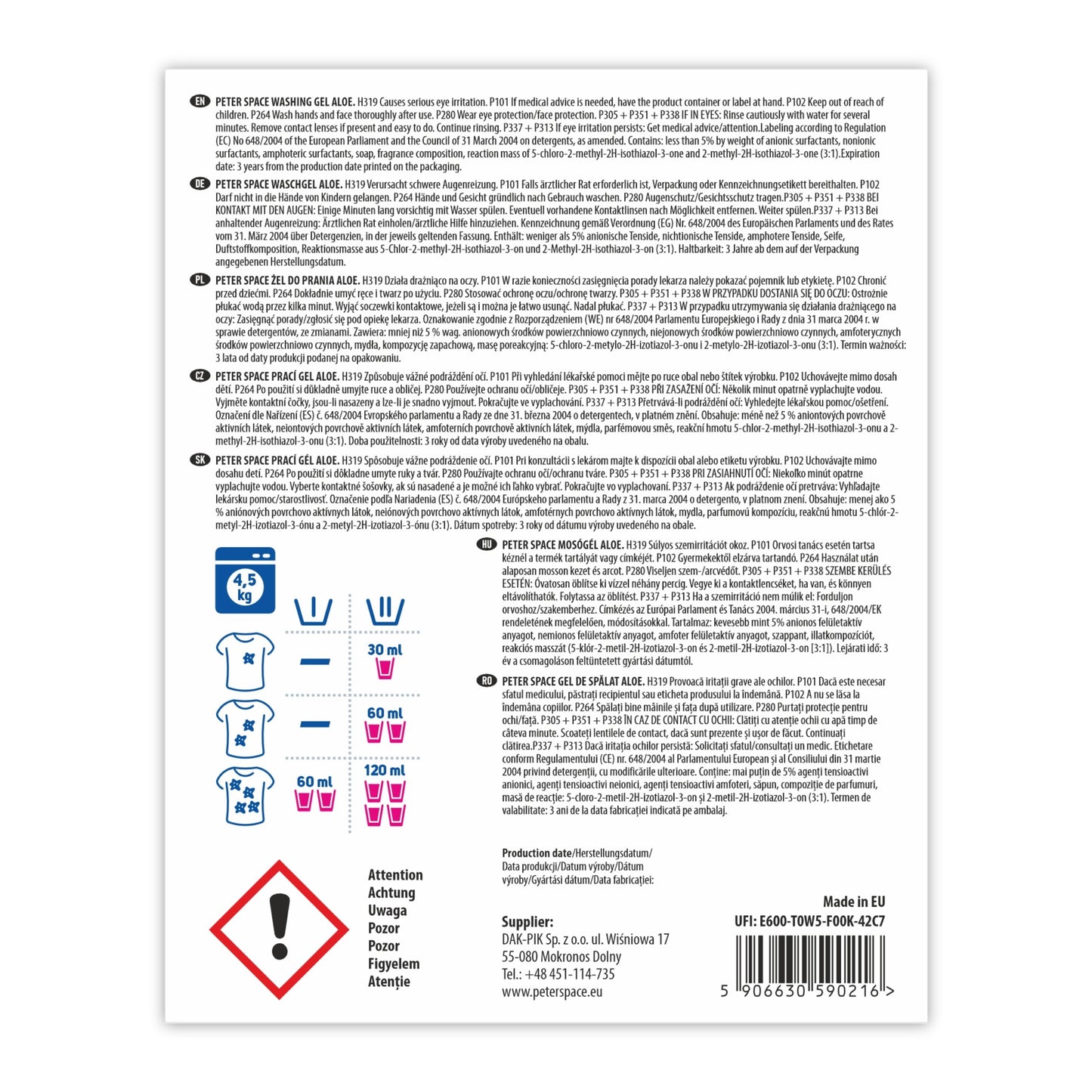 EN PETER SPACE WASHING GEL ALOE. H319 Causes serious eye irritation. P101 If medical advice is needed, have the product container or label at hand. P102 Keep out of reach of children. P264 Wash hands and face thoroughly after use. P280 Wear eye protection/face protection. P305 + P351 + P338 IF IN EYES: Rinse cautiously with water for several minutes. Remove contact lenses if present and easy to do. Continue rinsing. P337 + P313 If eye irritation persists: Get medical advice/attention.Labeling according to Regulation (EC) No 648/2004 of the European Parliament and the Council of 31 March 2004 on detergents, as amended. Contains: less than 5% by weight of anionic surfactants, nonionic surfactants, amphoteric surfactants, soap, fragrance composition, reaction mass of 5-chloro-2-methyl-2H-isothiazol-3-one and 2-methyl-2H-isothiazol-3-one (3:1).Expiration date: 3 years from the production date printed on the packaging.

DE PETER SPACE WASCHGEL ALOE. H319 Verursacht schwere Augenreizung. P101 Falls ärztlicher Rat erforderlich ist, Verpackung oder Kennzeichnungsetikett bereithalten. P102 Darf nicht in die Hände von Kindern gelangen. P264 Hände und Gesicht gründlich nach Gebrauch waschen. P280 Augenschutz/Gesichtsschutz tragen.P305 + P351 + P338 BEI KONTAKT MIT DEN AUGEN: Einige Minuten lang vorsichtig mit Wasser spülen. Eventuell vorhandene Kontaktlinsen nach Möglichkeit entfernen. Weiter spülen.P337 + P313 Bei anhaltender Augenreizung: Ärztlichen Rat einholen/ärztliche Hilfe hinzuziehen. Kennzeichnung gemäß Verordnung (EG) Nr. 648/2004 des Europäischen Parlaments und des Rates vom 31. März 2004 über Detergenzien, in der jeweils geltenden Fassung. Enthält: weniger als 5% anionische Tenside, nichtionische Tenside, amphotere Tenside, Seife, Duftstoffkomposition, Reaktionsmasse aus 5-Chlor-2-methyl-2H-isothiazol-3-on und 2-Methyl-2H-isothiazol-3-on (3:1). Haltbarkeit: 3 Jahre ab dem auf der Verpackung angegebenen Herstellungsdatum.

PL PETER SPACE ŻEL DO PRANIA ALOE. H319 Działa drażniąco na oczy. P101 W razie konieczności zasięgnięcia porady lekarza należy pokazać pojemnik lub etykietę. P102 Chronić przed dziećmi. P264 Dokładnie umyć ręce i twarz po użyciu. P280 Stosować ochronę oczu/ochronę twarzy. P305 + P351 + P338 W PRZYPADKU DOSTANIA SIĘ DO OCZU: Ostrożnie płukać wodą przez kilka minut. Wyjąć soczewki kontaktowe, jeżeli są i można je łatwo usunąć. Nadal płukać. P337 + P313 W przypadku utrzymywania się działania drażniącego na oczy: Zasięgnąć porady/zgłosić się pod opiekę lekarza. Oznakowanie zgodnie z Rozporządzeniem (WE) nr 648/2004 Parlamentu Europejskiego i Rady z dnia 31 marca 2004 r. w sprawie detergentów, ze zmianami. Zawiera: mniej niż 5 % wag. anionowych środków powierzchniowo czynnych, niejonowych środków powierzchniowo czynnych, amfoterycznych środków powierzchniowo czynnych, mydła, kompozycję zapachową, masę poreakcyjną: 5-chloro-2-metylo-2H-izotiazol-3-onu i 2-metylo-2H-izotiazol-3-onu (3:1). Termin ważności: 3 lata od daty produkcji podanej na opakowaniu.

CZ PETER SPACE PRACÍ GEL ALOE. H319 Způsobuje vážné podráždění očí. P101 Při vyhledání lékařské pomoci mějte po ruce obal nebo štítek výrobku. P102 Uchovávejte mimo dosah dětí. P264 Po použití si důkladně umyjte ruce a obličej. P280 Používejte ochranu očí/obličeje. P305 + P351 + P338 PŘI ZASAŽENÍ OČÍ: Několik minut opatrně vyplachujte vodou. Vyjměte kontaktní čočky, jsou-li nasazeny a lze-li je snadno vyjmout. Pokračujte ve vyplachování. P337 + P313 Přetrvává-li podráždění očí: Vyhledejte lékařskou pomoc/ošetření. Označení dle Nařízení (ES) č. 648/2004 Evropského parlamentu a Rady ze dne 31. března 2004 o detergentech, v platném znění. Obsahuje: méně než 5 % aniontových povrchově aktivních látek, neiontových povrchově aktivních látek, amfoterních povrchově aktivních látek, mýdla, parfémovou směs, reakční hmotu 5-chlor-2-methyl-2H-isothiazol-3-onu a 2-methyl-2H-isothiazol-3-onu (3:1). Doba použitelnosti: 3 roky od data výroby uvedeného na obalu.

SK PETER SPACE PRACÍ GÉL ALOE. H319 Spôsobuje vážne podráždenie očí. P101 Pri konzultácii s lekárom majte k dispozícii obal alebo etiketu výrobku. P102 Uchovávajte mimo dosahu detí. P264 Po použití si dôkladne umyte ruky a tvár. P280 Používajte ochranu očí/ochranu tváre. P305 + P351 + P338 PRI ZASIAHNUTÍ OČÍ: Niekoľko minút opatrne vyplachujte vodou. Vyberte kontaktné šošovky, ak sú nasadené a je možné ich ľahko vybrať. Pokračujte vo vyplachovaní. P337 + P313 Ak podráždenie očí pretrváva: Vyhľadajte lekársku pomoc/starostlivosť. Označenie podľa Nariadenia (ES) č. 648/2004 Európskeho parlamentu a Rady z 31. marca 2004 o detergento, v platnom znení. Obsahuje: menej ako 5 % aniónových povrchovo aktívnych látok, neiónových povrchovo aktívnych látok, amfotérnych povrchovo aktívnych látok, mydla, parfumovú kompozíciu, reakčnú hmotu 5-chlór-2-metyl-2H-izotiazol-3-ónu a 2-metyl-2H-izotiazol-3-ónu (3:1). Dátum spotreby: 3 roky od dátumu výroby uvedeného na obale.

4,5 kg

30 ml
60 ml
60 ml
120 ml

HU PETER SPACE MOSÓGÉL ALOE. H319 Súlyos szemirritációt okoz. P101 Orvosi tanács esetén tartsa kéznél a termék tartályát vagy címkéjét. P102 Gyermekektől elzárva tartandó. P264 Használat után alaposan mosson kezet és arcot. P280 Viseljen szem-/arcvédőt. P305 + P351 + P338 SZEMBE KERÜLÉS ESETÉN: Óvatosan öblítse ki vízzel néhány percig. Vegye ki a kontaktlencséket, ha van, és könnyen eltávolíthatók. Folytassa az öblítést. P337 + P313 Ha a szemirritáció nem múlik el: Forduljon orvoshoz/szakemberhez. Címkézés az Európai Parlament és Tanács 2004. március 31-i, 648/2004/EK rendeletének megfelelően, módosításokkal. Tartalmaz: kevesebb mint 5% anionos felületaktív anyagot, nemionos felületaktív anyagot, amfoter felületaktív anyagot, szappant, illatkompozíciót, reakciós masszát (5-klór-2-metil-2H-izotiazol-3-on és 2-metil-2H-izotiazol-3-on [3:1]). Lejárati idő: 3 év a csomagoláson feltüntetett gyártási dátumtól.

RO PETER SPACE GEL DE SPĂLAT ALOE. H319 Provoacă iritații grave ale ochilor. P101 Dacă este necesar sfatul medicului, păstrați recipientul sau eticheta produsului la îndemână. P102 A nu se lăsa la îndemâna copiilor. P264 Spălați bine mâinile și fața după utilizare. P280 Purtați protecție pentru ochi/față. P305 + P351 + P338 ÎN CAZ DE CONTACT CU OCHII: Clătiți cu atenție ochii cu apă timp de câteva minute. Scoateți lentilele de contact, dacă sunt prezente și ușor de făcut. Continuați clătirea.P337 + P313 Dacă iritația ochilor persistă: Solicitați sfatul/consultați un medic. Etichetare conform Regulamentului (CE) nr. 648/2004 al Parlamentului European și al Consiliului din 31 martie 2004 privind detergenții, cu modificările ulterioare. Conține: mai puțin de 5% agenți tensioactivi anionici, agenți tensioactivi neionici, agenți tensioactivi amfoteri, săpun, compoziție de parfumuri, masă de reacție: 5-cloro-2-metil-2H-izotiazol-3-on și 2-metil-2H-izotiazol-3-on (3:1). Termen de valabilitate: 3 ani de la data fabricației indicată pe ambalaj.

Production date/Herstellungsdatum/ Data produkcji/Datum výroby/Dátum výroby/Gyártási dátum/Data fabricației:

Attention
Achtung
Uwaga
Pozor
Pozor
Figyelem
Atenție

Supplier:
DAK-PIK Sp. z o.o. ul. Wiśniowa 17
55-080 Mokronos Dolny
Tel.: +48 451-114-735
www.peterspace.eu

Made in EU
UFI: E600-T0W5-F00K-42C7
5 906630 590216 >